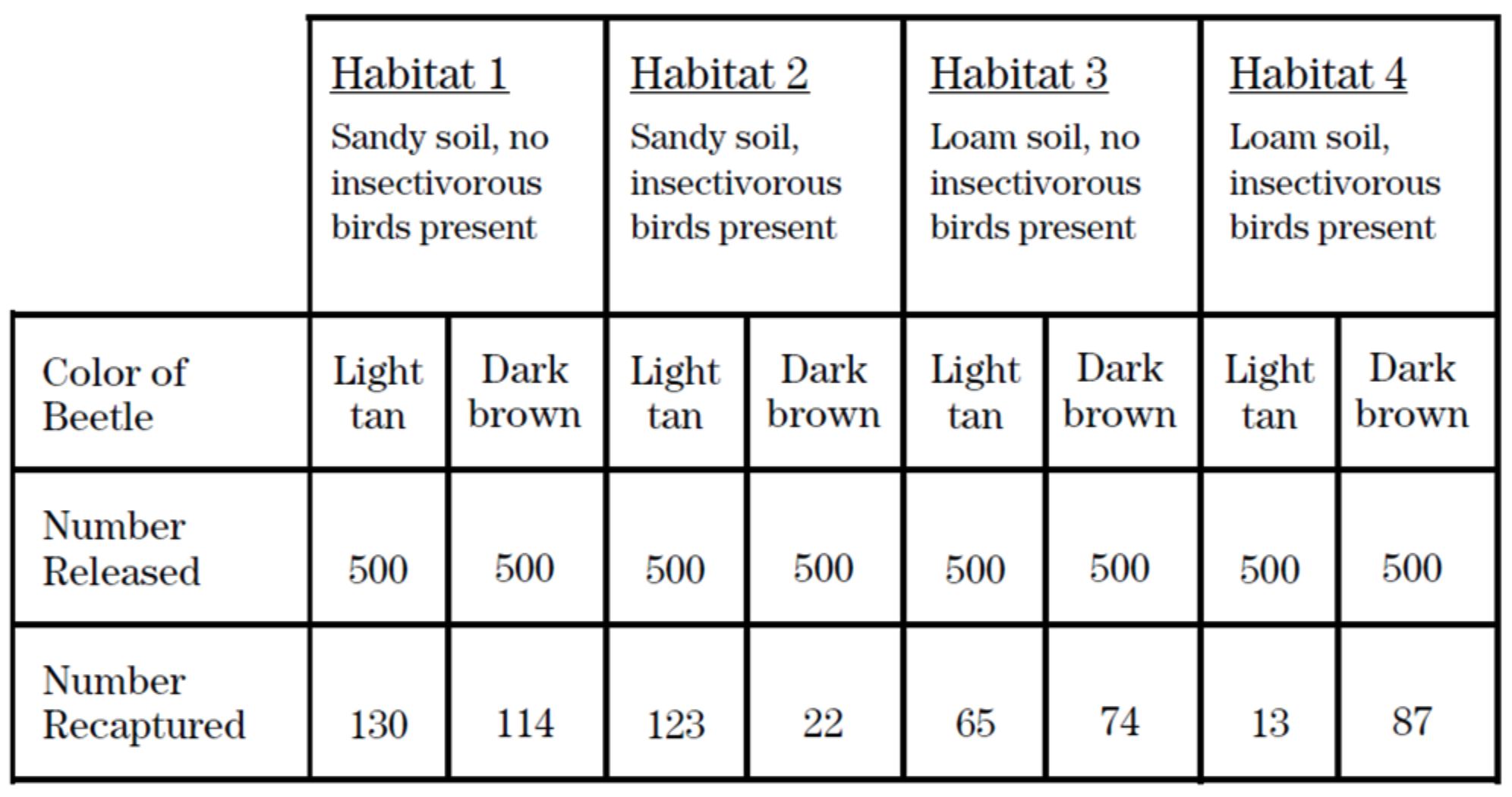 | | Habitat 1 Sandy soil, no insectivorous birds present | | Habitat 2 Sandy soil, insectivorous birds present | | Habitat 3 Loam soil, no insectivorous birds present | | Habitat 4 Loam soil, insectivorous birds present | |
|---|---|---|---|---|---|---|---|---|
| Color of Beetle | Light tan | Dark brown | Light tan | Dark brown | Light tan | Dark brown | Light tan | Dark brown |
| Number Released | 500 | 500 | 500 | 500 | 500 | 500 | 500 | 500 |
| Number Recaptured | 130 | 114 | 123 | 22 | 65 | 74 | 13 | 87 |